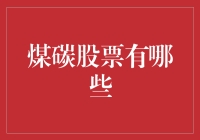 煤碳股票有哪些